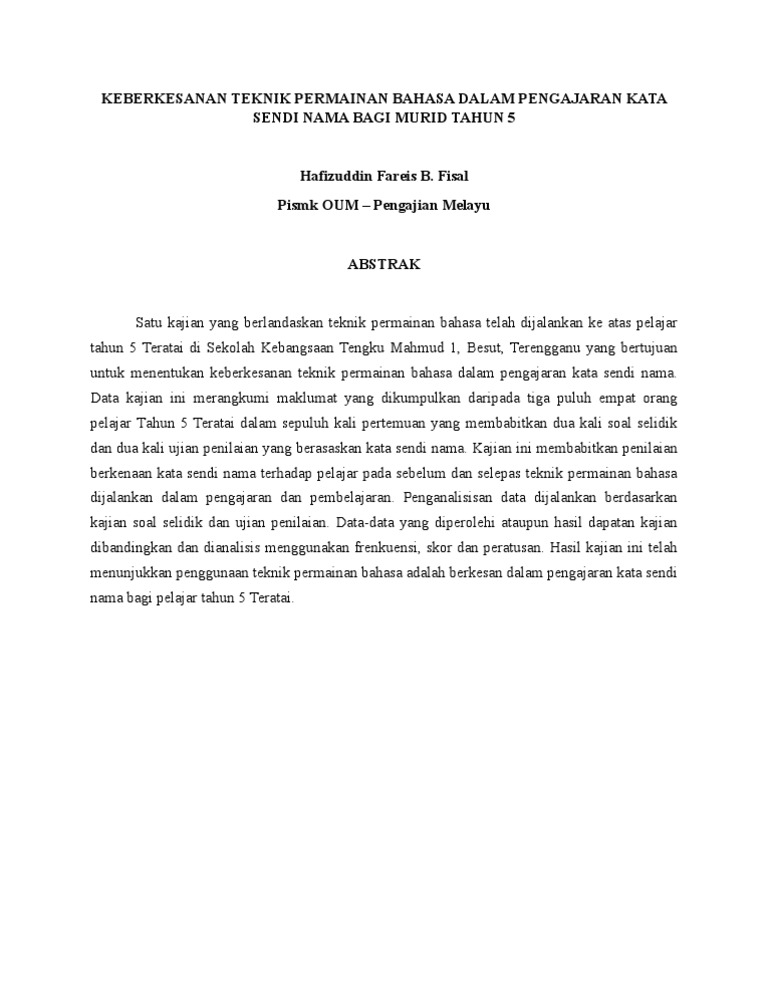 KEBERKESANAN TEKNIK PERMAINAN BAHASA DALAM PENGAJARAN KATA SENDI NAMA BAGI MURID TAHUN 5

Hafizuddin Fareis B. Fisal

Pismk OUM – Pengajian Melayu

ABSTRAK

Satu kajian yang berlandaskan teknik permainan bahasa telah dijalankan ke atas pelajar tahun 5 Teratai di Sekolah Kebangsaan Tengku Mahmud 1, Besut, Terengganu yang bertujuan untuk menentukan keberkesanan teknik permainan bahasa dalam pengajaran kata sendi nama. Data kajian ini merangkumi maklumat yang dikumpulkan daripada tiga puluh empat orang pelajar Tahun 5 Teratai dalam sepuluh kali pertemuan yang membabitkan dua kali soal selidik dan dua kali ujian penilaian yang berasaskan kata sendi nama. Kajian ini membabitkan penilaian berkenaan kata sendi nama terhadap pelajar pada sebelum dan selepas teknik permainan bahasa dijalankan dalam pengajaran dan pembelajaran. Penganalisisan data dijalankan berdasarkan kajian soal selidik dan ujian penilaian. Data-data yang diperolehi ataupun hasil dapatan kajian dibandingkan dan dianalisis menggunakan frenkuensi, skor dan peratusan. Hasil kajian ini telah menunjukkan penggunaan teknik permainan bahasa adalah berkesan dalam pengajaran kata sendi nama bagi pelajar tahun 5 Teratai.